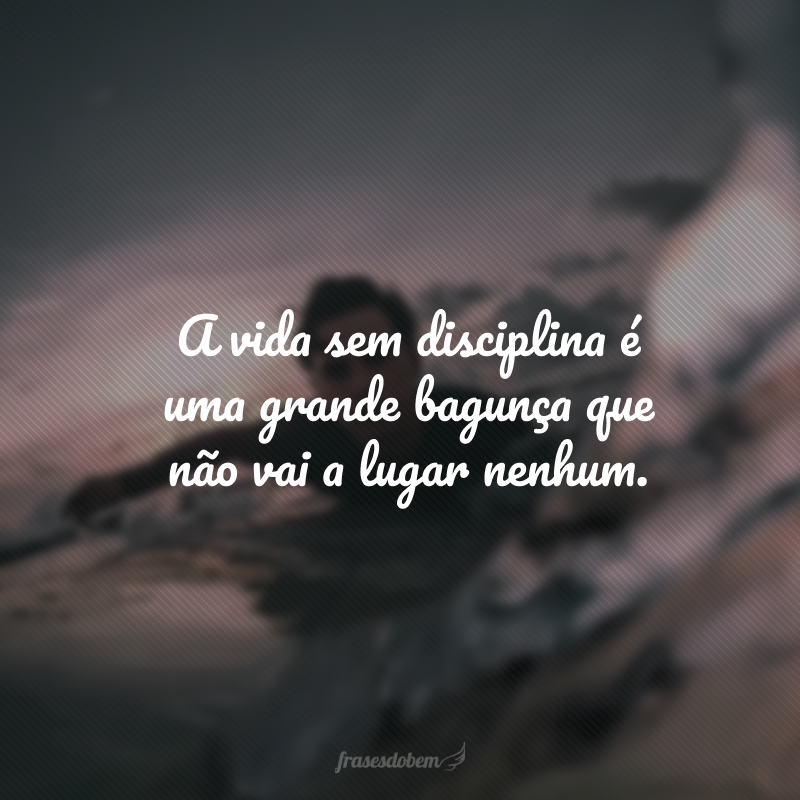 A vida sem disciplina é uma grande bagunça que não vai a lugar nenhum.

frasesdobem